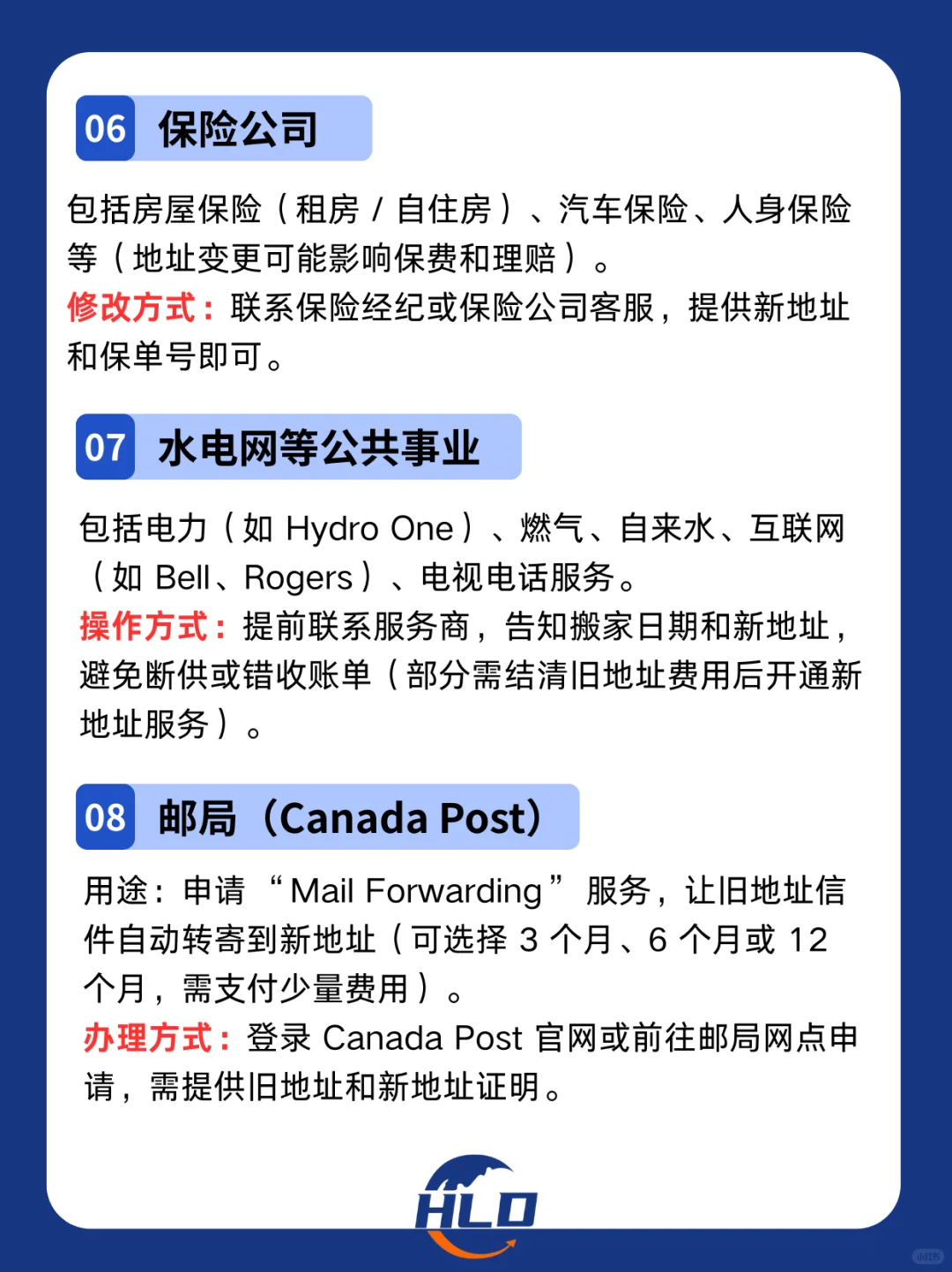 06 保险公司

包括房屋保险（租房 / 自住房）、汽车保险、人身保险等（地址变更可能影响保费和理赔）。
修改方式：联系保险经纪或保险公司客服，提供新地址和保单号即可。

07 水电网等公共事业

包括电力（如 Hydro One）、燃气、自来水、互联网（如 Bell、Rogers）、电视电话服务。
操作方式：提前联系服务商，告知搬家日期和新地址，避免断供或错收账单（部分需结清旧地址费用后开通新地址服务）。

08 邮局（Canada Post）

用途：申请 “Mail Forwarding” 服务，让旧地址信件自动转寄到新地址（可选择 3 个月、6 个月或 12 个月，需支付少量费用）。
办理方式：登录 Canada Post 官网或前往邮局网点申请，需提供旧地址和新地址证明。

HLD